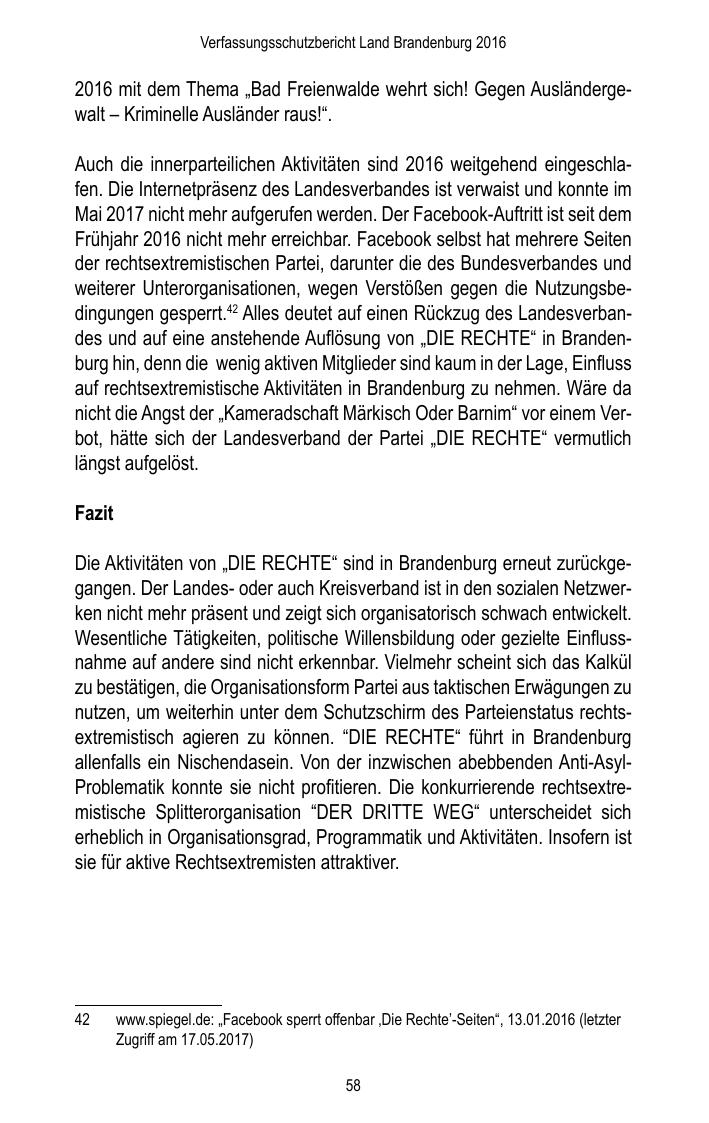 Verfassungsschutzbericht Land Brandenburg 2016

2016 mit dem Thema „Bad Freienwalde wehrt sich! Gegen Ausländergewalt – Kriminelle Ausländer raus!“.

Auch die innerparteilichen Aktivitäten sind 2016 weitgehend eingeschlafen. Die Internetpräsenz des Landesverbandes ist verwaist und konnte im Mai 2017 nicht mehr aufgerufen werden. Der Facebook-Auftritt ist seit dem Frühjahr 2016 nicht mehr erreichbar. Facebook selbst hat mehrere Seiten der rechtsextremistischen Partei, darunter die des Bundesverbandes und weiterer Unterorganisationen, wegen Verstößen gegen die Nutzungsbedingungen gesperrt.$^{42}$ Alles deutet auf einen Rückzug des Landesverbandes und auf eine anstehende Auflösung von „DIE RECHTE“ in Brandenburg hin, denn die wenig aktiven Mitglieder sind kaum in der Lage, Einfluss auf rechtsextremistische Aktivitäten in Brandenburg zu nehmen. Wäre da nicht die Angst der „Kameradschaft Märkisch Oder Barnim“ vor einem Verbot, hätte sich der Landesverband der Partei „DIE RECHTE“ vermutlich längst aufgelöst.

Fazit

Die Aktivitäten von „DIE RECHTE“ sind in Brandenburg erneut zurückgegangen. Der Landes- oder auch Kreisverband ist in den sozialen Netzwerken nicht mehr präsent und zeigt sich organisatorisch schwach entwickelt. Wesentliche Tätigkeiten, politische Willensbildung oder gezielte Einflussnahme auf andere sind nicht erkennbar. Vielmehr scheint sich das Kalkül zu bestätigen, die Organisationsform Partei aus taktischen Erwägungen zu nutzen, um weiterhin unter dem Schutzschirm des Parteienstatus rechtsextremistisch agieren zu können. “DIE RECHTE“ führt in Brandenburg allenfalls ein Nischendasein. Von der inzwischen abebbenden Anti-Asyl-Problematik konnte sie nicht profitieren. Die konkurrierende rechtsextremistische Splitterorganisation “DER DRITTE WEG“ unterscheidet sich erheblich in Organisationsgrad, Programmatik und Aktivitäten. Insofern ist sie für aktive Rechtsextremisten attraktiver.

42 www.spiegel.de: „Facebook sperrt offenbar ‚Die Rechte‘-Seiten“, 13.01.2016 (letzter Zugriff am 17.05.2017)

58